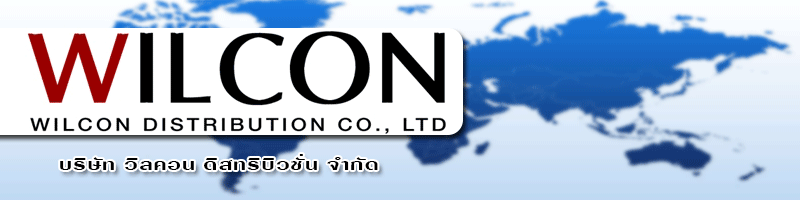 WILCON
WILCON DISTRIBUTION CO., LTD
บริษัท วิลคอน ดิสทริบิวชั่น จำกัด